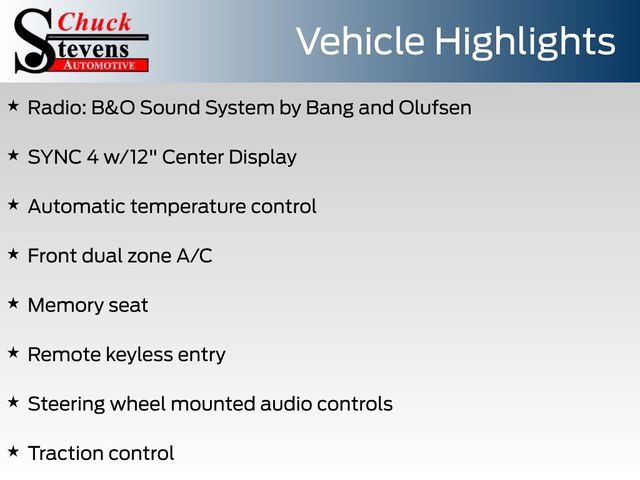 Chuck
Stevens
AUTOMOTIVE

Vehicle Highlights

★ Radio: B&O Sound System by Bang and Olufsen

★ SYNC 4 w/12" Center Display

★ Automatic temperature control

★ Front dual zone A/C

★ Memory seat

★ Remote keyless entry

★ Steering wheel mounted audio controls

★ Traction control